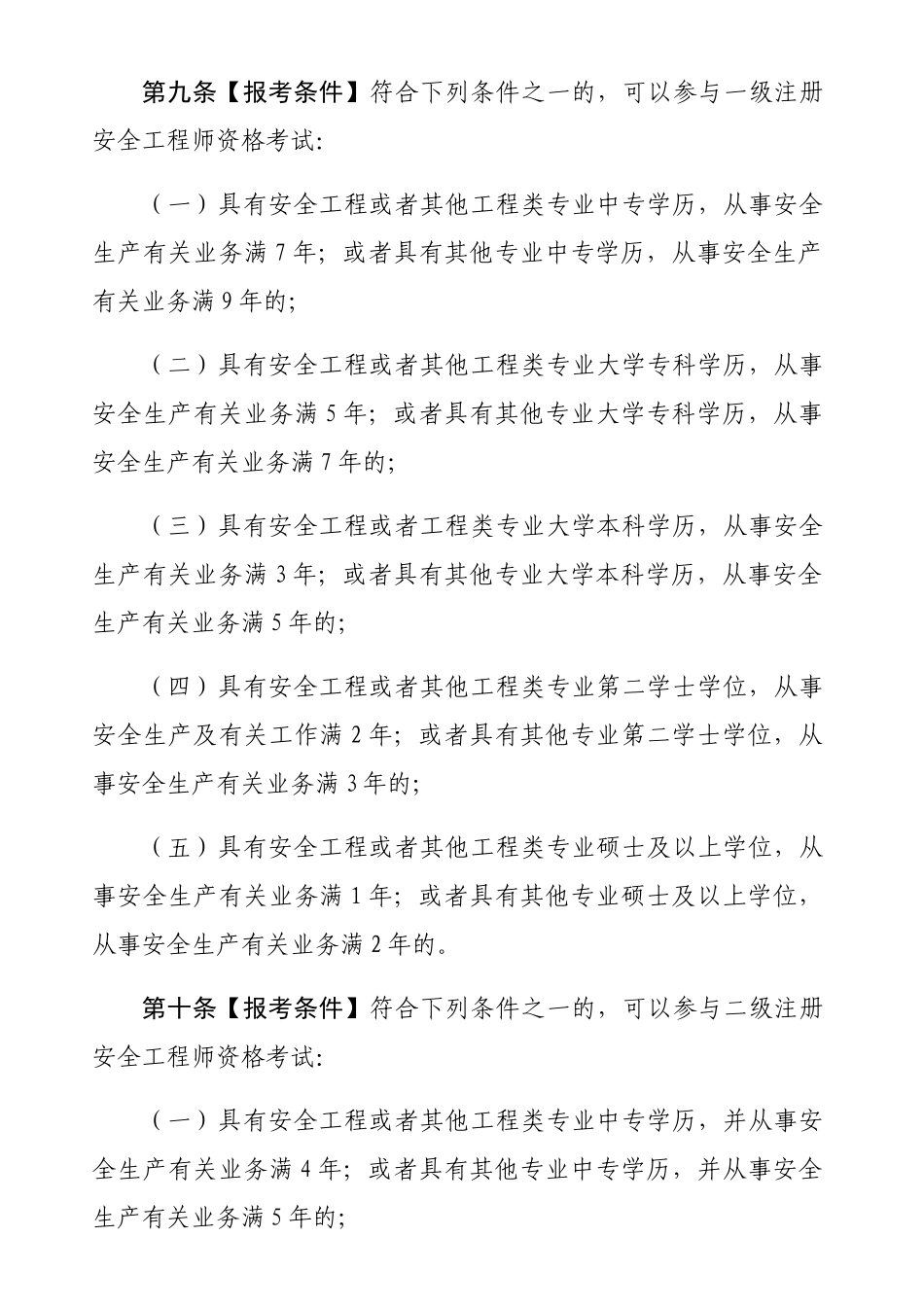 第九条【报考条件】符合下列条件之一的，可以参与一级注册安全工程师资格考试:

（一）具有安全工程或者其他工程类专业中专学历，从事安全生产有关业务满 7 年；或者具有其他专业中专学历，从事安全生产有关业务满 9 年的；

（二）具有安全工程或者其他工程类专业大学专科学历，从事安全生产有关业务满 5 年；或者具有其他专业大学专科学历，从事安全生产有关业务满 7 年的；

（三）具有安全工程或者工程类专业大学本科学历，从事安全生产有关业务满 3 年；或者具有其他专业大学本科学历，从事安全生产有关业务满 5 年的；

（四）具有安全工程或者其他工程类专业第二学士学位，从事安全生产及有关工作满 2 年；或者具有其他专业第二学士学位，从事安全生产有关业务满 3 年的；

（五）具有安全工程或者其他工程类专业硕士及以上学位，从事安全生产有关业务满 1 年；或者具有其他专业硕士及以上学位，从事安全生产有关业务满 2 年的。

第十条【报考条件】符合下列条件之一的，可以参与二级注册安全工程师资格考试:

（一）具有安全工程或者其他工程类专业中专学历，并从事安全生产有关业务满 4 年；或者具有其他专业中专学历，并从事安全生产有关业务满 5 年的；